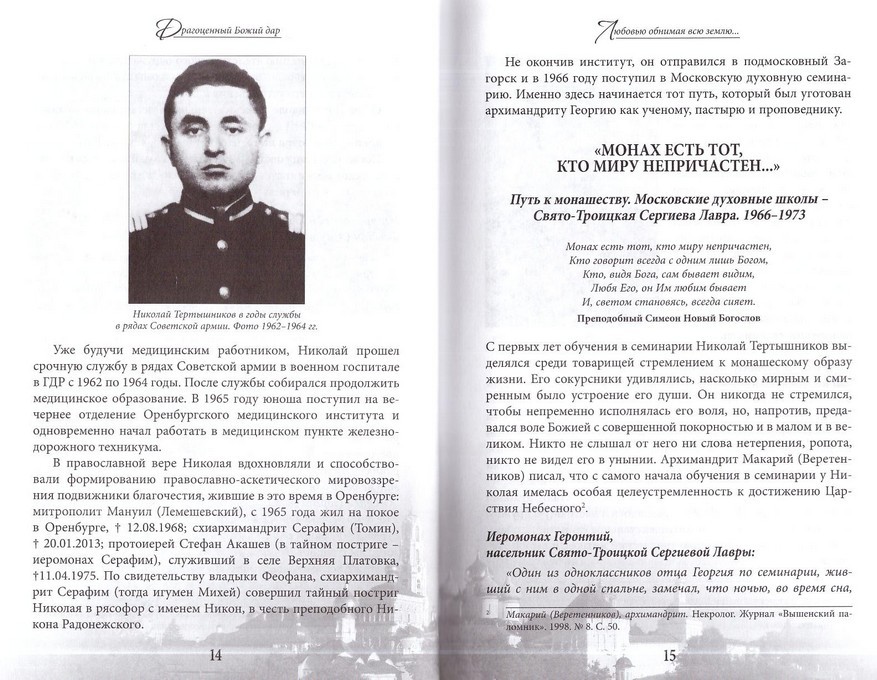 Драгоценный Божий дар

Николай Тертышников в годы службы в рядах Советской армии. Фото 1962–1964 гг.

Уже будучи медицинским работником, Николай прошел срочную службу в рядах Советской армии в военном госпитале в ГДР с 1962 по 1964 годы. После службы собирался продолжить медицинское образование. В 1965 году юноша поступил на вечернее отделение Оренбургского медицинского института и одновременно начал работать в медицинском пункте железнодорожного техникума.

В православной вере Николая вдохновляли и способствовали формированию православно-аскетического мировоззрения подвижники благочестия, жившие в это время в Оренбурге: митрополит Мануил (Лемешевский), с 1965 года жил на покое в Оренбурге, † 12.08.1968; схиархимандрит Серафим (Томин), † 20.01.2013; протоиерей Стефан Акашев (в тайном постриге – иеромонах Серафим), служивший в селе Верхняя Платовка, †11.04.1975. По свидетельству владыки Феофана, схиархимандрит Серафим (тогда игумен Михей) совершил тайный постриг Николая в рясофор с именем Никон, в честь преподобного Никона Радонежского.

14

Любовью обнимая всю землю...

Не окончив институт, он отправился в подмосковный Загорск и в 1966 году поступил в Московскую духовную семинарию. Именно здесь начинается тот путь, который был уготован архимандриту Георгию как ученому, пастырю и проповеднику.

«МОНАХ ЕСТЬ ТОТ, КТО МИРУ НЕПРИЧАСТЕН...»

Путь к монашеству. Московские духовные школы – Свято-Троицкая Сергиева Лавра. 1966–1973

Монах есть тот, кто миру непричастен,
Кто говорит всегда с одним лишь Богом,
Кто, видя Бога, сам бывает видим,
Любя Его, он Им любим бывает
И, светом становясь, всегда сияет.
Преподобный Симеон Новый Богослов

С первых лет обучения в семинарии Николай Тертышников выделялся среди товарищей стремлением к монашескому образу жизни. Его сокурсники удивлялись, насколько мирным и смиренным было устроение его души. Он никогда не стремился, чтобы непременно исполнялась его воля, но, напротив, предавался воле Божией с совершенной покорностью и в малом и в великом. Никто не слышал от него ни слова нетерпения, ропота, никто не видел его в унынии. Архимандрит Макарий (Веретенников) писал, что с самого начала обучения в семинарии у Николая имелась особая целеустремленность к достижению Царствия Небесного$^2$.

Иеромонах Геронтий, насельник Свято-Троицкой Сергиевой Лавры:

«Один из одноклассников отца Георгия по семинарии, живший с ним в одной спальне, замечал, что ночью, во время сна,

$^2$ Макарий (Веретенников), архимандрит. Некролог. Журнал «Вышенский паломник». 1998. № 8. С. 50.

15